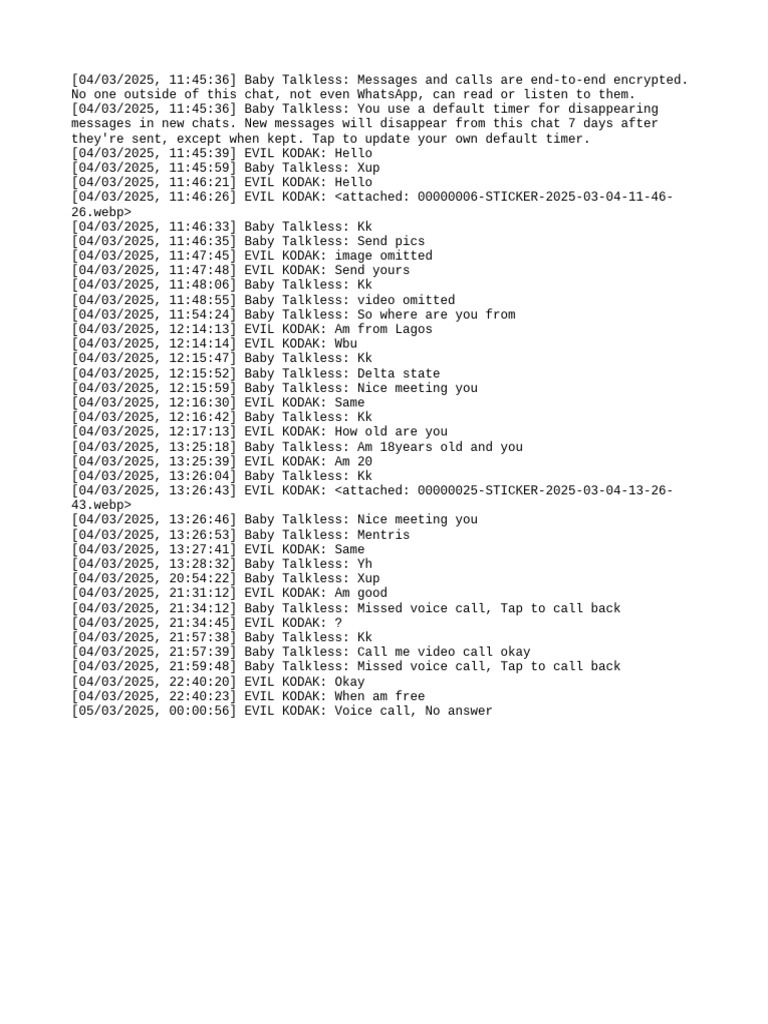 [04/03/2025, 11:45:36] Baby Talkless: Messages and calls are end-to-end encrypted. No one outside of this chat, not even WhatsApp, can read or listen to them.
[04/03/2025, 11:45:36] Baby Talkless: You use a default timer for disappearing messages in new chats. New messages will disappear from this chat 7 days after they're sent, except when kept. Tap to update your own default timer.
[04/03/2025, 11:45:39] EVIL KODAK: Hello
[04/03/2025, 11:45:59] Baby Talkless: Xup
[04/03/2025, 11:46:21] EVIL KODAK: Hello
[04/03/2025, 11:46:26] EVIL KODAK: <attached: 00000006-STICKER-2025-03-04-11-46-26.webp>
[04/03/2025, 11:46:33] Baby Talkless: Kk
[04/03/2025, 11:46:35] Baby Talkless: Send pics
[04/03/2025, 11:47:45] EVIL KODAK: image omitted
[04/03/2025, 11:47:48] EVIL KODAK: Send yours
[04/03/2025, 11:48:06] Baby Talkless: Kk
[04/03/2025, 11:48:55] Baby Talkless: video omitted
[04/03/2025, 11:54:24] Baby Talkless: So where are you from
[04/03/2025, 12:14:13] EVIL KODAK: Am from Lagos
[04/03/2025, 12:14:14] EVIL KODAK: Wbu
[04/03/2025, 12:15:47] Baby Talkless: Kk
[04/03/2025, 12:15:52] Baby Talkless: Delta state
[04/03/2025, 12:15:59] Baby Talkless: Nice meeting you
[04/03/2025, 12:16:30] EVIL KODAK: Same
[04/03/2025, 12:16:42] Baby Talkless: Kk
[04/03/2025, 12:17:13] EVIL KODAK: How old are you
[04/03/2025, 13:25:18] Baby Talkless: Am 18years old and you
[04/03/2025, 13:25:39] EVIL KODAK: Am 20
[04/03/2025, 13:26:04] Baby Talkless: Kk
[04/03/2025, 13:26:43] EVIL KODAK: <attached: 00000025-STICKER-2025-03-04-13-26-43.webp>
[04/03/2025, 13:26:46] Baby Talkless: Nice meeting you
[04/03/2025, 13:26:53] Baby Talkless: Mentris
[04/03/2025, 13:27:41] EVIL KODAK: Same
[04/03/2025, 13:28:32] Baby Talkless: Yh
[04/03/2025, 20:54:22] Baby Talkless: Xup
[04/03/2025, 21:31:12] EVIL KODAK: Am good
[04/03/2025, 21:34:12] Baby Talkless: Missed voice call, Tap to call back
[04/03/2025, 21:34:45] EVIL KODAK: ?
[04/03/2025, 21:57:38] Baby Talkless: Kk
[04/03/2025, 21:57:39] Baby Talkless: Call me video call okay
[04/03/2025, 21:59:48] Baby Talkless: Missed voice call, Tap to call back
[04/03/2025, 22:40:20] EVIL KODAK: Okay
[04/03/2025, 22:40:23] EVIL KODAK: When am free
[05/03/2025, 00:00:56] EVIL KODAK: Voice call, No answer